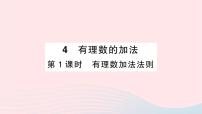 4　有理数的加法

第 1 课时　有理数加法法则